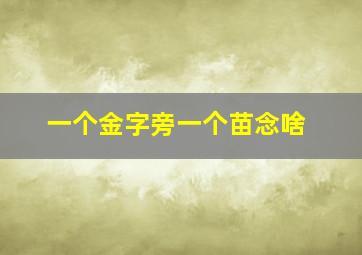 一个金字旁一个苗念啥